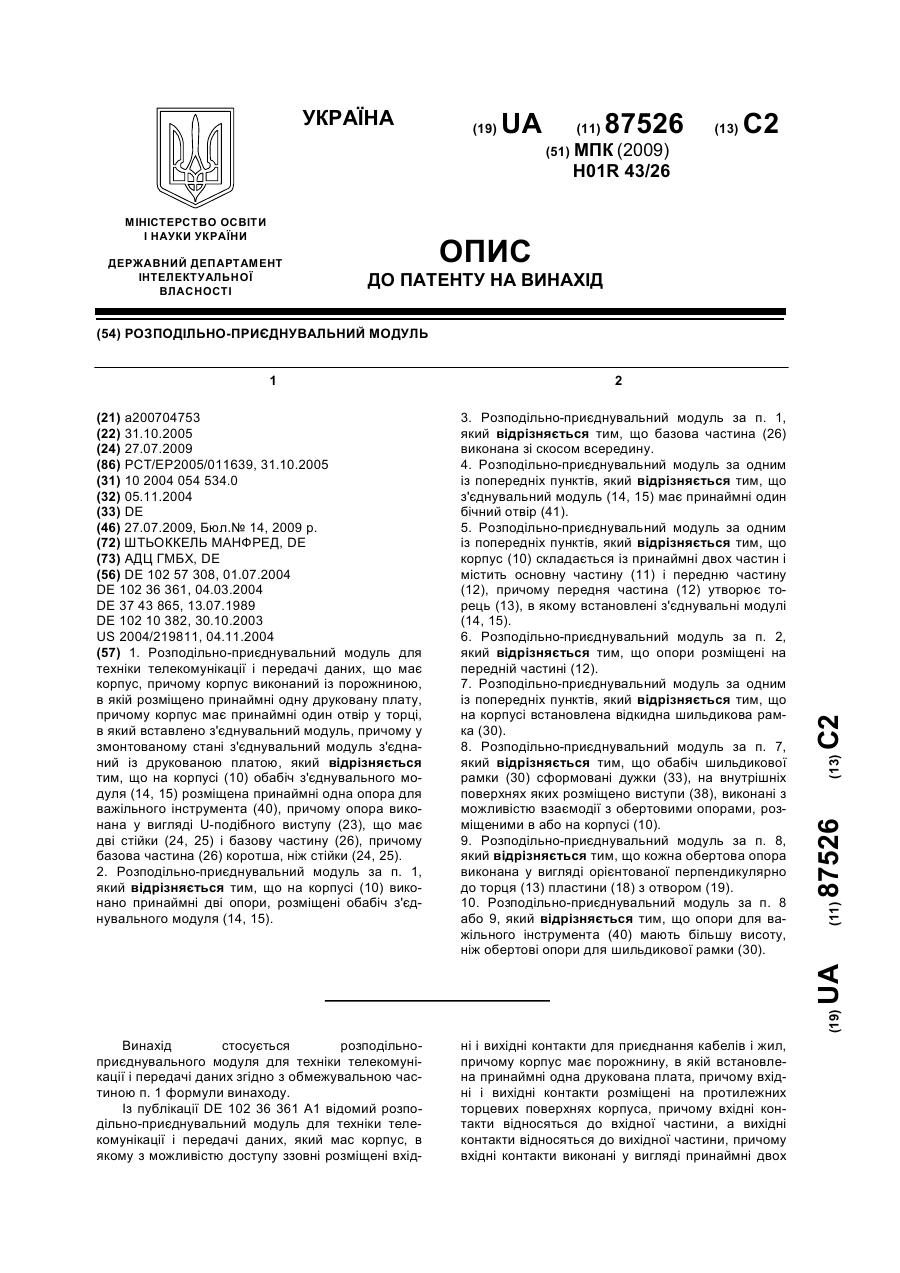 УКРАЇНА

(19) UA (11) 87526 (13) C2

(51) МПК (2009)
H01R 43/26

МІНІСТЕРСТВО ОСВІТИ І НАУКИ УКРАЇНИ

ДЕРЖАВНИЙ ДЕПАРТАМЕНТ ІНТЕЛЕКТУАЛЬНОЇ ВЛАСНОСТІ

ОПИС
ДО ПАТЕНТУ НА ВИНАХІД

(54) РОЗПОДІЛЬНО-ПРИЄДНУВАЛЬНИЙ МОДУЛЬ

1

(21) a200704753
(22) 31.10.2005
(24) 27.07.2009
(86) PCT/EP2005/011639, 31.10.2005
(31) 10 2004 054 534.0
(32) 05.11.2004
(33) DE
(46) 27.07.2009, Бюл.№ 14, 2009 р.
(72) ШТЬОККЕЛЬ МАНФРЕД, DE
(73) АДЦ ГМБХ, DE
(56) DE 102 57 308, 01.07.2004
DE 102 36 361, 04.03.2004
DE 37 43 865, 13.07.1989
DE 102 10 382, 30.10.2003
US 2004/219811, 04.11.2004
(57) 1. Розподільно-приєднувальний модуль для техніки телекомунікації і передачі даних, що має корпус, причому корпус виконаний із порожниною, в якій розміщено принаймні одну друковану плату, причому корпус має принаймні один отвір у торці, в який вставлено з'єднувальний модуль, причому у змонтованому стані з'єднувальний модуль з'єднаний із друкованою платою, який відрізняється тим, що на корпусі (10) обабіч з'єднувального модуля (14, 15) розміщена принаймні одна опора для важільного інструмента (40), причому опора виконана у вигляді U-подібного виступу (23), що має дві стійки (24, 25) і базову частину (26), причому базова частина (26) коротша, ніж стійки (24, 25).
2. Розподільно-приєднувальний модуль за п. 1, який відрізняється тим, що на корпусі (10) виконано принаймні дві опори, розміщені обабіч з'єднувального модуля (14, 15).

2

3. Розподільно-приєднувальний модуль за п. 1, який відрізняється тим, що базова частина (26) виконана зі скосом всередину.
4. Розподільно-приєднувальний модуль за одним із попередніх пунктів, який відрізняється тим, що з'єднувальний модуль (14, 15) має принаймні один бічний отвір (41).
5. Розподільно-приєднувальний модуль за одним із попередніх пунктів, який відрізняється тим, що корпус (10) складається із принаймні двох частин і містить основну частину (11) і передню частину (12), причому передня частина (12) утворює торець (13), в якому встановлені з'єднувальні модулі (14, 15).
6. Розподільно-приєднувальний модуль за п. 2, який відрізняється тим, що опори розміщені на передній частині (12).
7. Розподільно-приєднувальний модуль за одним із попередніх пунктів, який відрізняється тим, що на корпусі встановлена відкидна шильдикова рамка (30).
8. Розподільно-приєднувальний модуль за п. 7, який відрізняється тим, що обабіч шильдикової рамки (30) сформовані дужки (33), на внутрішніх поверхнях яких розміщено виступи (38), виконані з можливістю взаємодії з обертовими опорами, розміщеними в або на корпусі (10).
9. Розподільно-приєднувальний модуль за п. 8, який відрізняється тим, що кожна обертова опора виконана у вигляді орієнтованої перпендикулярно до торця (13) пластини (18) з отвором (19).
10. Розподільно-приєднувальний модуль за п. 8 або 9, який відрізняється тим, що опори для важільного інструмента (40) мають більшу висоту, ніж обертові опори для шильдикової рамки (30).

(19) UA (11) 87526 (13) C2

Винахід стосується розподільно-приєднувального модуля для техніки телекомунікації і передачі даних згідно з обмежувальною частиною п. 1 формули винаходу.
Із публікації DE 102 36 361 A1 відомий розподільно-приєднувальний модуль для техніки телекомунікації і передачі даних, який має корпус, в якому з можливістю доступу ззовні розміщені вхідні і вихідні контакти для приєднання кабелів і жил, причому корпус має порожнину, в якій встановлена принаймні одна друкована плата, причому вхідні і вихідні контакти розміщені на протилежних торцевих поверхнях корпуса, причому вхідні контакти відносяться до вхідної частини, а вихідні контакти відносяться до вихідної частини, причому вхідні контакти виконані у вигляді принаймні двох